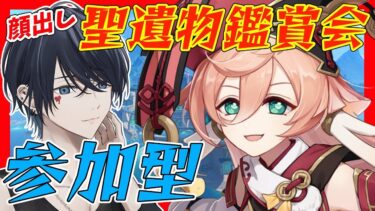 顔出し
聖遺物鑑賞会
参加型